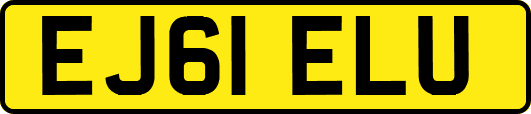 EJ61 ELU